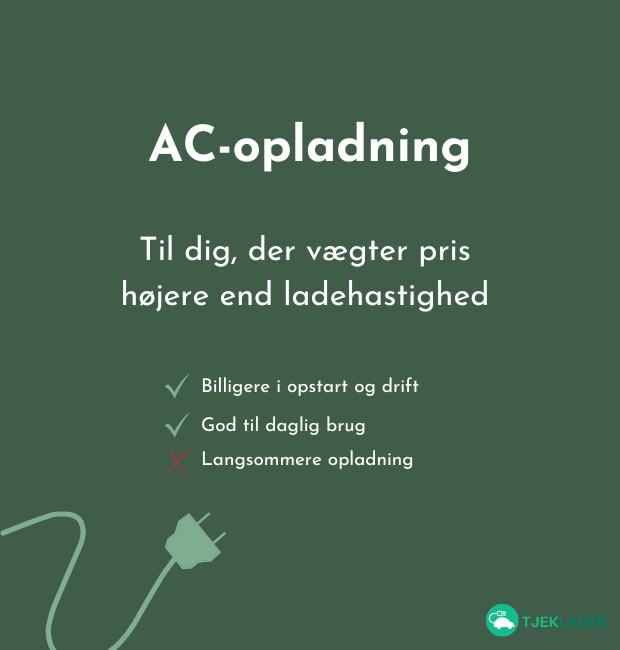 AC-opladning

Til dig, der vægter pris højere end ladehastighed

✓ Billigere i opstart og drift
✓ God til daglig brug
✗ Langsommere opladning

TJEKLADER